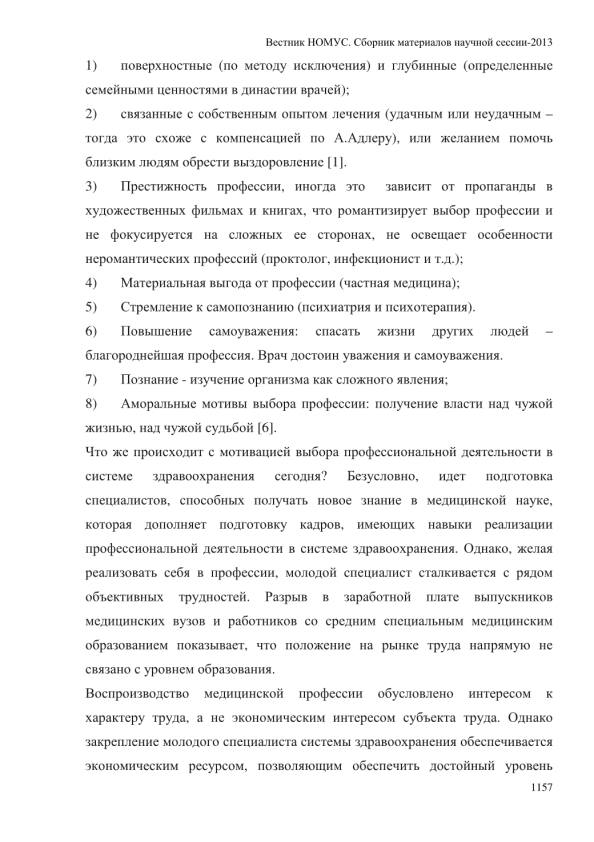 Вестник НОМУС. Сборник материалов научной сессии-2013

1) поверхностные (по методу исключения) и глубинные (определенные семейными ценностями в династии врачей);

2) связанные с собственным опытом лечения (удачным или неудачным – тогда это схоже с компенсацией по А.Адлеру), или желанием помочь близким людям обрести выздоровление [1].

3) Престижность профессии, иногда это зависит от пропаганды в художественных фильмах и книгах, что романтизирует выбор профессии и не фокусируется на сложных ее сторонах, не освещает особенности неромантических профессий (проктолог, инфекционист и т.д.);

4) Материальная выгода от профессии (частная медицина);

5) Стремление к самопознанию (психиатрия и психотерапия).

6) Повышение самоуважения: спасать жизни других людей – благороднейшая профессия. Врач достоин уважения и самоуважения.

7) Познание - изучение организма как сложного явления;

8) Аморальные мотивы выбора профессии: получение власти над чужой жизнью, над чужой судьбой [6].

Что же происходит с мотивацией выбора профессиональной деятельности в системе здравоохранения сегодня? Безусловно, идет подготовка специалистов, способных получать новое знание в медицинской науке, которая дополняет подготовку кадров, имеющих навыки реализации профессиональной деятельности в системе здравоохранения. Однако, желая реализовать себя в профессии, молодой специалист сталкивается с рядом объективных трудностей. Разрыв в заработной плате выпускников медицинских вузов и работников со средним специальным медицинским образованием показывает, что положение на рынке труда напрямую не связано с уровнем образования.

Воспроизводство медицинской профессии обусловлено интересом к характеру труда, а не экономическим интересом субъекта труда. Однако закрепление молодого специалиста системы здравоохранения обеспечивается экономическим ресурсом, позволяющим обеспечить достойный уровень

1157